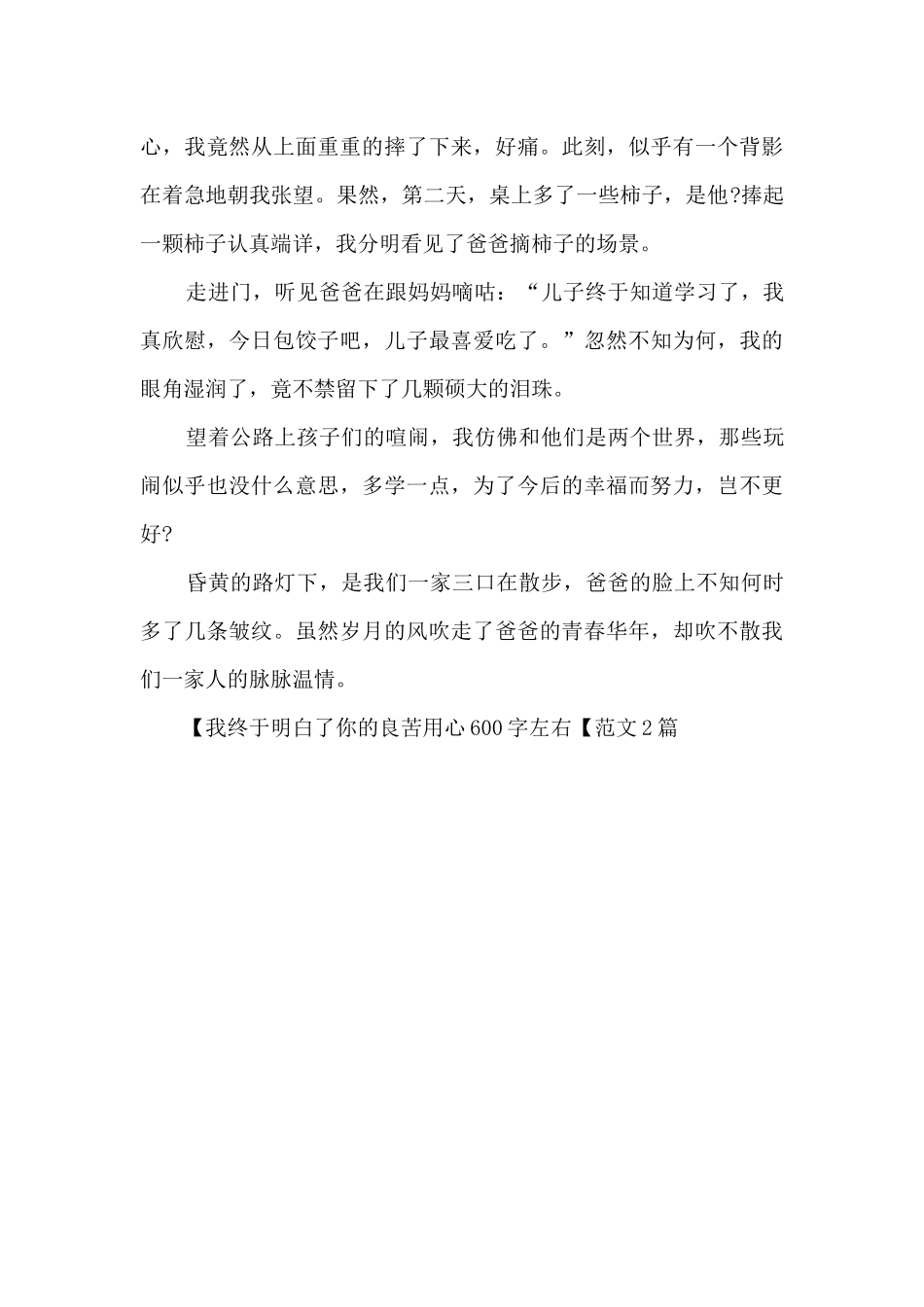 心，我竟然从上面重重的摔了下来，好痛。此刻，似乎有一个背影在着急地朝我张望。果然，第二天，桌上多了一些柿子，是他?捧起一颗柿子认真端详，我分明看见了爸爸摘柿子的场景。

走进门，听见爸爸在跟妈妈嘀咕：“儿子终于知道学习了，我真欣慰，今日包饺子吧，儿子最喜爱吃了。”忽然不知为何，我的眼角湿润了，竟不禁留下了几颗硕大的泪珠。

望着公路上孩子们的喧闹，我仿佛和他们是两个世界，那些玩闹似乎也没什么意思，多学一点，为了今后的幸福而努力，岂不更好?

昏黄的路灯下，是我们一家三口在散步，爸爸的脸上不知何时多了几条皱纹。虽然岁月的风吹走了爸爸的青春华年，却吹不散我们一家人的脉脉温情。

【我终于明白了你的良苦用心600字左右【范文2篇